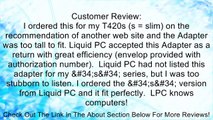 Customer Review:
I ordered this for my T420s (s = slim) on the recommendation of another web site and the Adapter was too tall to fit. Liquid PC accepted this Adapter as a return with great efficiency (envelop provided with authorization number). Liquid PC had not listed this adapter for my &#34;s&#34; series, but I was too stubborn to listen. I ordered the &#34;s&#34; version from Liquid PC and it fit perfectly. LPC knows computers!

Check Out The Link In The About Section Below For More Reviews!